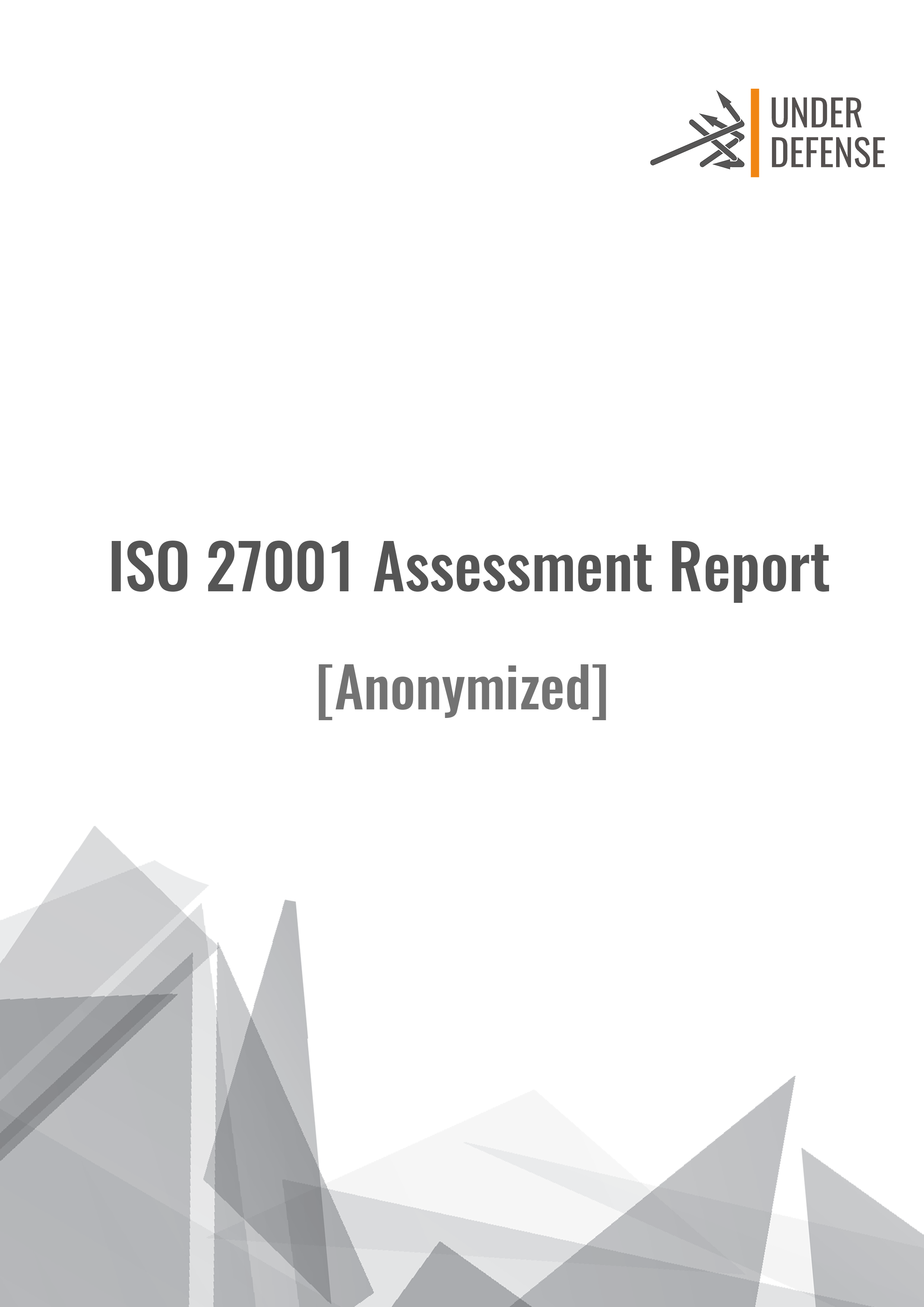 UNDER
DEFENSE

ISO 27001 Assessment Report

[Anonymized]